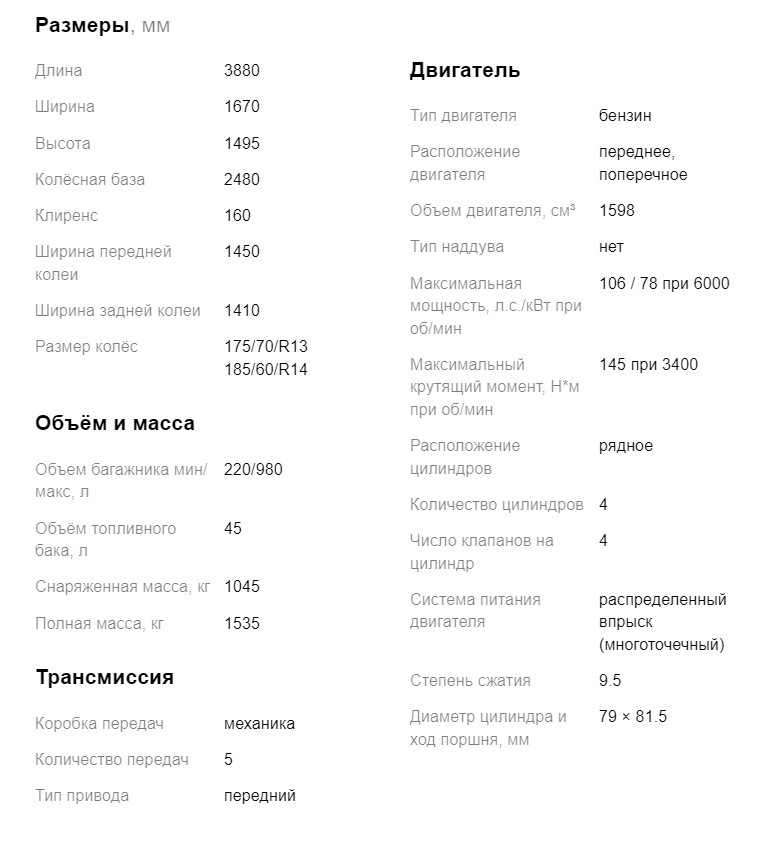 **Размеры**, мм

| | |
|---|---|
| Длина | 3880 |
| Ширина | 1670 |
| Высота | 1495 |
| Колёсная база | 2480 |
| Клиренс | 160 |
| Ширина передней колеи | 1450 |
| Ширина задней колеи | 1410 |
| Размер колёс | 175/70/R13 185/60/R14 |

**Объём и масса**

| | |
|---|---|
| Объем багажника мин/макс, л | 220/980 |
| Объём топливного бака, л | 45 |
| Снаряженная масса, кг | 1045 |
| Полная масса, кг | 1535 |

**Трансмиссия**

| | |
|---|---|
| Коробка передач | механика |
| Количество передач | 5 |
| Тип привода | передний |

**Двигатель**

| | |
|---|---|
| Тип двигателя | бензин |
| Расположение двигателя | переднее, поперечное |
| Объем двигателя, см³ | 1598 |
| Тип наддува | нет |
| Максимальная мощность, л.с./кВт при об/мин | 106 / 78 при 6000 |
| Максимальный крутящий момент, Н*м при об/мин | 145 при 3400 |
| Расположение цилиндров | рядное |
| Количество цилиндров | 4 |
| Число клапанов на цилиндр | 4 |
| Система питания двигателя | распределенный впрыск (многоточечный) |
| Степень сжатия | 9.5 |
| Диаметр цилиндра и ход поршня, мм | 79 × 81.5 |